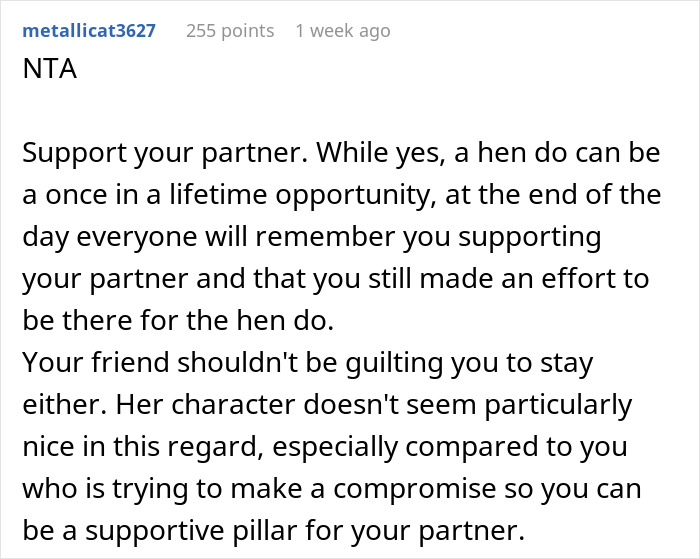 metallicat3627 255 points 1 week ago

NTA

Support your partner. While yes, a hen do can be a once in a lifetime opportunity, at the end of the day everyone will remember you supporting your partner and that you still made an effort to be there for the hen do.
Your friend shouldn't be guilting you to stay either. Her character doesn't seem particularly nice in this regard, especially compared to you who is trying to make a compromise so you can be a supportive pillar for your partner.